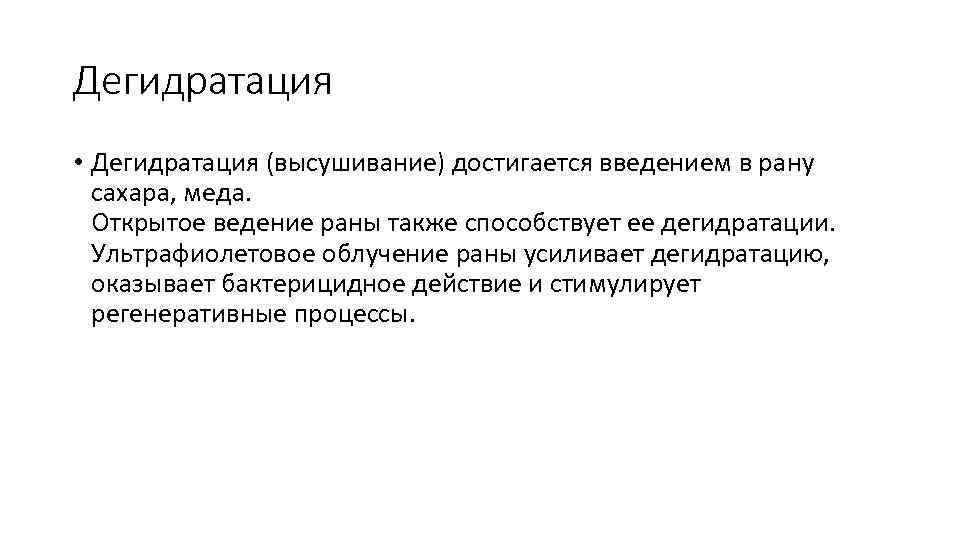 Дегидратация

• Дегидратация (высушивание) достигается введением в рану сахара, меда.
Открытое ведение раны также способствует ее дегидратации. Ультрафиолетовое облучение раны усиливает дегидратацию, оказывает бактерицидное действие и стимулирует регенеративные процессы.